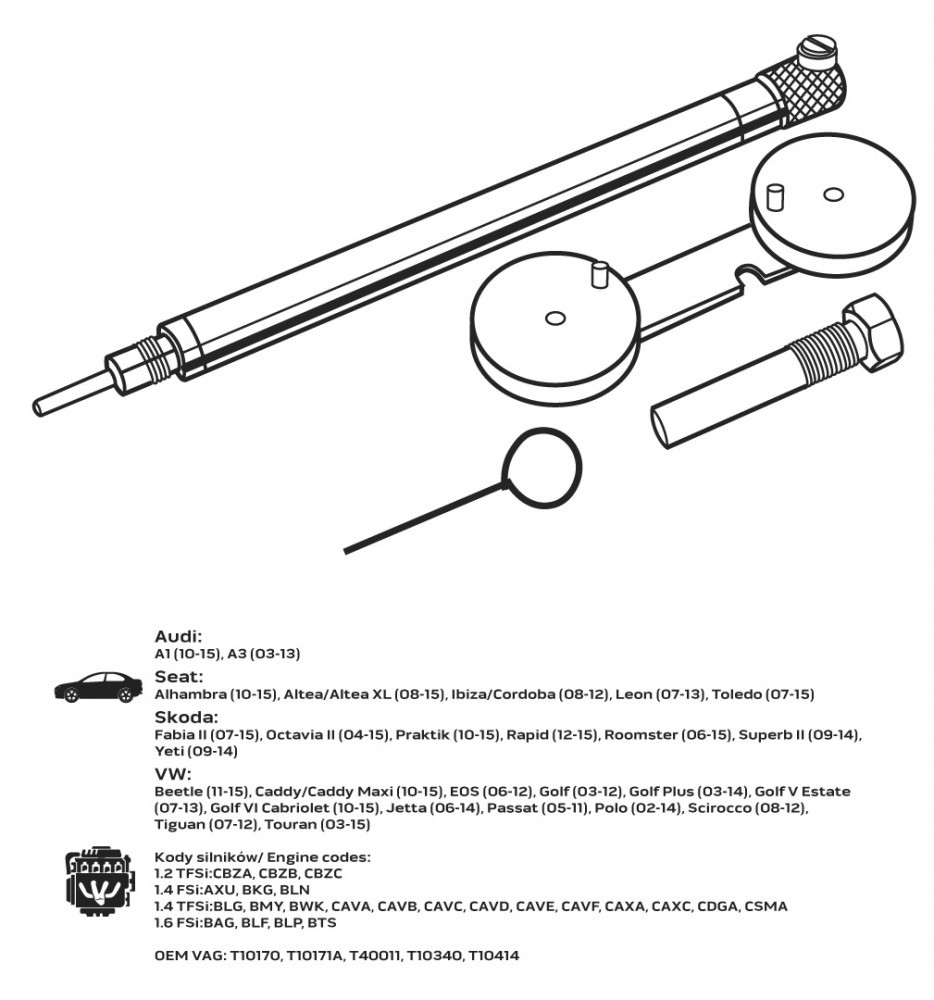 Audi:
A1 (10-15), A3 (03-13)

Seat:
Alhambra (10-15), Altea/Altea XL (08-15), Ibiza/Cordoba (08-12), Leon (07-13), Toledo (07-15)

Skoda:
Fabia II (07-15), Octavia II (04-15), Praktik (10-15), Rapid (12-15), Roomster (06-15), Superb II (09-14), Yeti (09-14)

VW:
Beetle (11-15), Caddy/Caddy Maxi (10-15), EOS (06-12), Golf (03-12), Golf Plus (03-14), Golf V Estate (07-13), Golf VI Cabriolet (10-15), Jetta (06-14), Passat (05-11), Polo (02-14), Scirocco (08-12), Tiguan (07-12), Touran (03-15)

Kody silników/ Engine codes:
1.2 TFSi:CBZA, CBZB, CBZC
1.4 FSi:AXU, BKG, BLN
1.4 TFSi:BLG, BMY, BWK, CAVA, CAVB, CAVC, CAVD, CAVE, CAVF, CAXA, CAXC, CDGA, CSMA
1.6 FSi:BAG, BLF, BLP, BTS

OEM VAG: T10170, T10171A, T40011, T10340, T10414